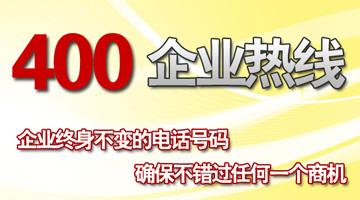 400 企业热线

企业终身不变的电话号码

确保不错过任何一个商机